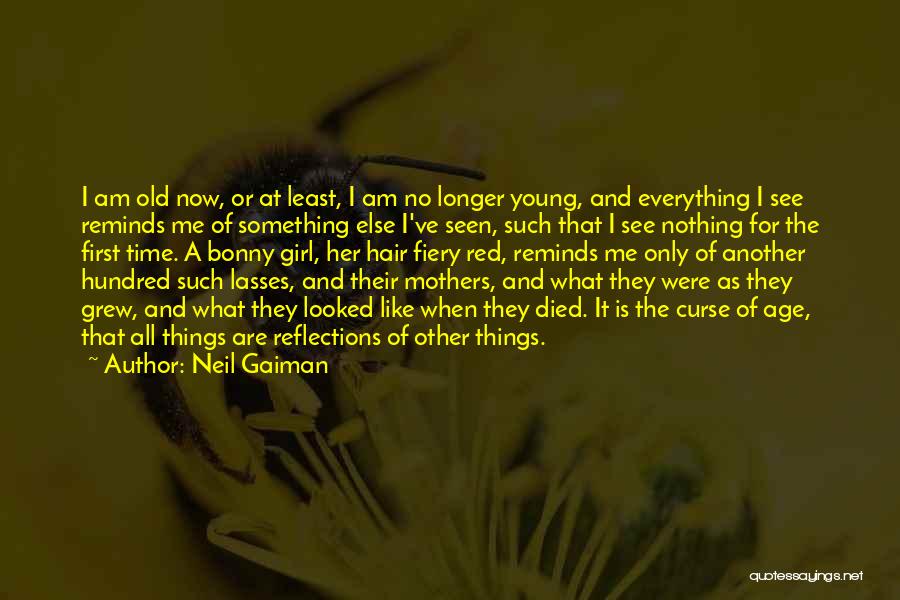 I am old now, or at least, I am no longer young, and everything I see reminds me of something else I've seen, such that I see nothing for the first time. A bonny girl, her hair fiery red, reminds me only of another hundred such lasses, and their mothers, and what they were as they grew, and what they looked like when they died. It is the curse of age, that all things are reflections of other things.

~ Author: Neil Gaiman

quotessayings.net